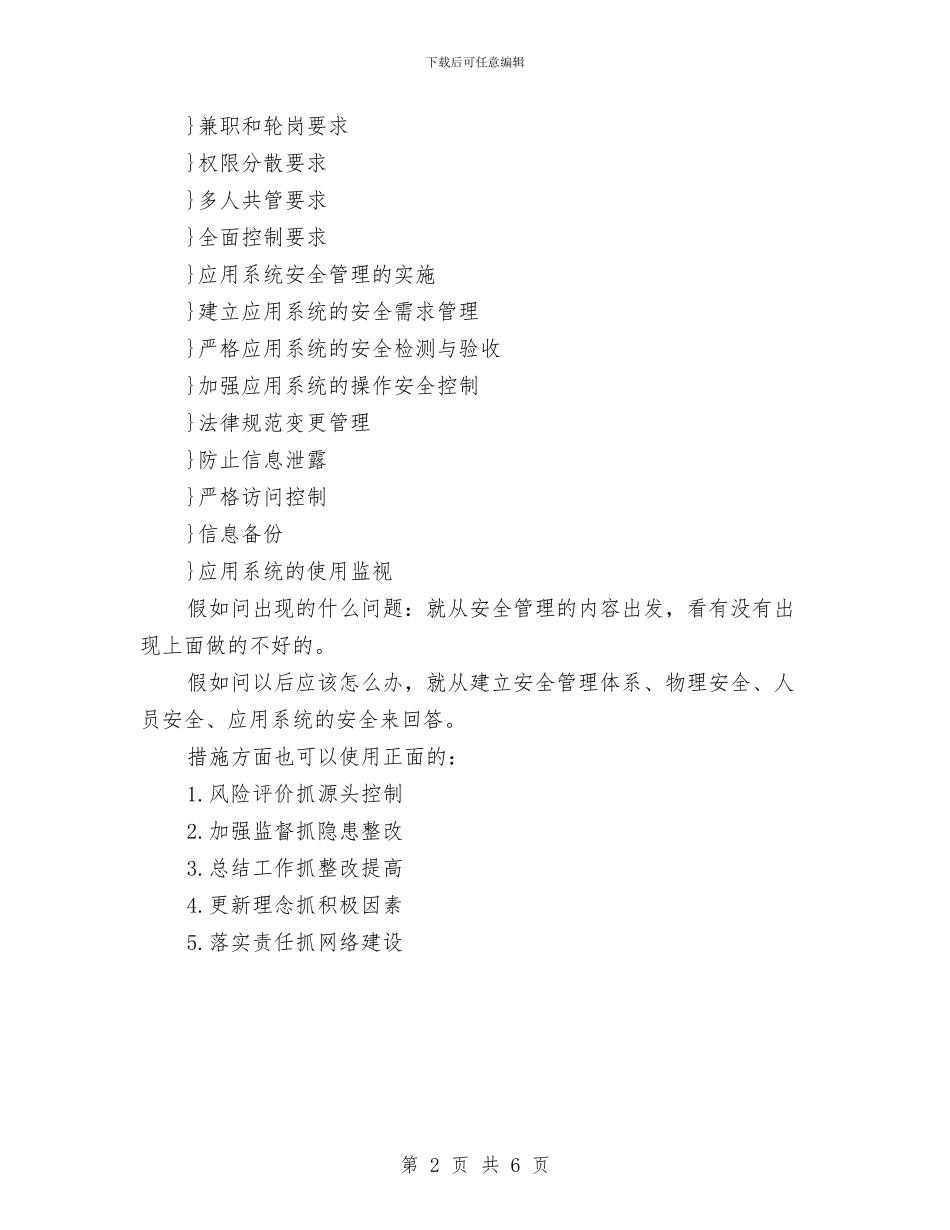 下载后可任意编辑

}兼职和轮岗要求

}权限分散要求

}多人共管要求

}全面控制要求

}应用系统安全管理的实施

}建立应用系统的安全需求管理

}严格应用系统的安全检测与验收

}加强应用系统的操作安全控制

}法律规范变更管理

}防止信息泄露

}严格访问控制

}信息备份

}应用系统的使用监视

假如问出现的什么问题：就从安全管理的内容出发，看有没有出现上面做的不好的。

假如问以后应该怎么办，就从建立安全管理体系、物理安全、人员安全、应用系统的安全来回答。

措施方面也可以使用正面的：

1.风险评价抓源头控制

2.加强监督抓隐患整改

3.总结工作抓整改提高

4.更新理念抓积极因素

5.落实责任抓网络建设

第 2 页 共 6 页